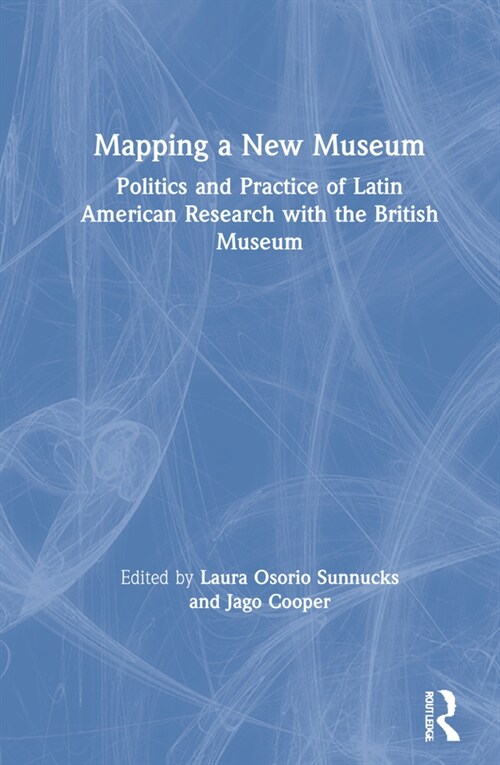 Mapping a New Museum

Politics and Practice of Latin American Research with the British Museum

Edited by Laura Osorio Sunnucks and Jago Cooper

ROUTLEDGE